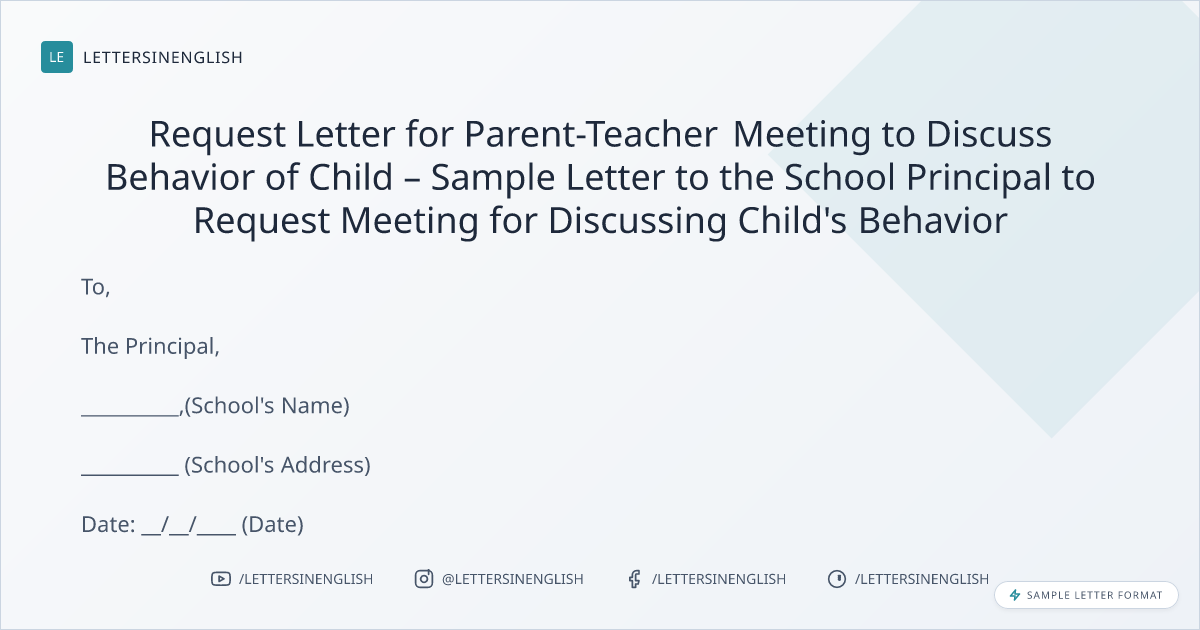 LE LETTERSINENGLISH

Request Letter for Parent-Teacher Meeting to Discuss Behavior of Child – Sample Letter to the School Principal to Request Meeting for Discussing Child's Behavior

To,

The Principal,

____,(School's Name)

____ (School's Address)

Date: ____/____/____ (Date)

/LETTERSINENGLISH @LETTERSINENGLISH /LETTERSINENGLISH /LETTERSINENGLISH

SAMPLE LETTER FORMAT